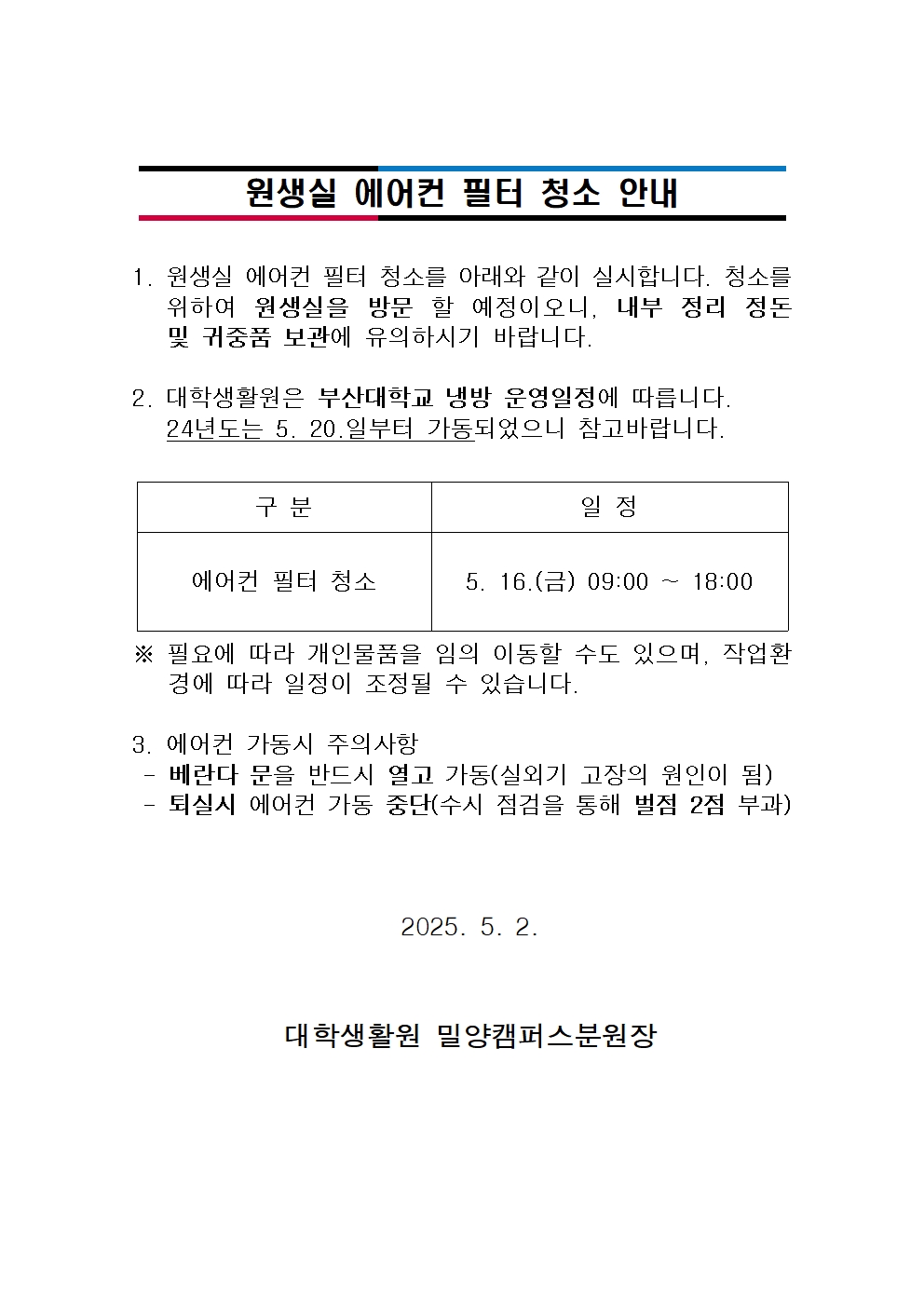 원생실 에어컨 필터 청소 안내

1. 원생실 에어컨 필터 청소를 아래와 같이 실시합니다. 청소를 위하여 원생실을 방문 할 예정이오니, 내부 정리 정돈 및 귀중품 보관에 유의하시기 바랍니다.

2. 대학생활원은 부산대학교 냉방 운영일정에 따릅니다. 24년도는 5. 20.일부터 가동되었으니 참고바랍니다.

| 구 분 | 일 정 |
|---|---|
| 에어컨 필터 청소 | 5. 16.(금) 09:00 ~ 18:00 |

※ 필요에 따라 개인물품을 임의 이동할 수도 있으며, 작업환경에 따라 일정이 조정될 수 있습니다.

3. 에어컨 가동시 주의사항
- 베란다 문을 반드시 열고 가동(실외기 고장의 원인이 됨)
- 퇴실시 에어컨 가동 중단(수시 점검을 통해 벌점 2점 부과)

2025. 5. 2.

대학생활원 밀양캠퍼스분원장